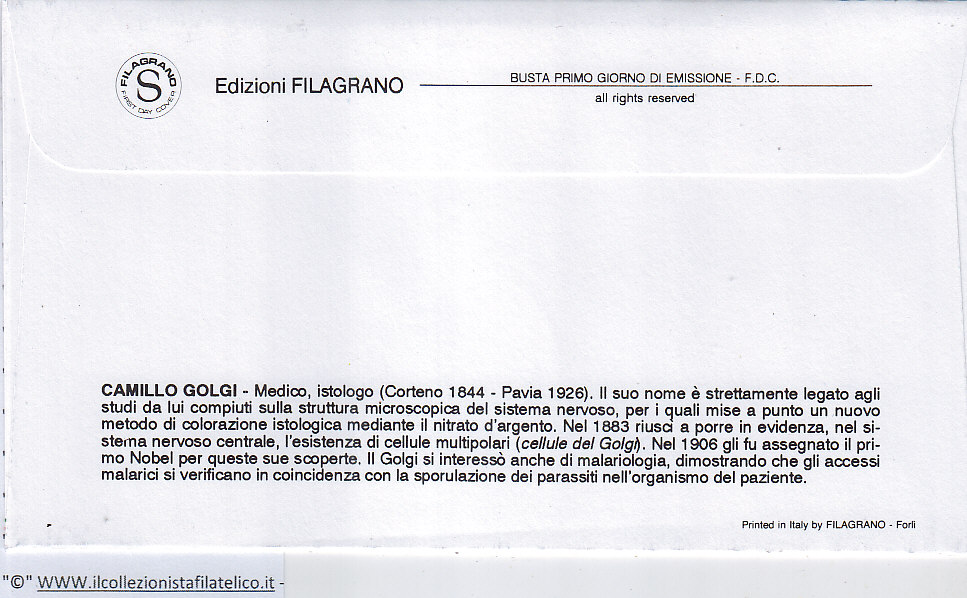 FILAGRANO
S
FIRST DAY COVER

Edizioni FILAGRANO

BUSTA PRIMO GIORNO DI EMISSIONE - F.D.C.
all rights reserved

CAMILLO GOLGI - Medico, istologo (Corteno 1844 - Pavia 1926). Il suo nome è strettamente legato agli studi da lui compiuti sulla struttura microscopica del sistema nervoso, per i quali mise a punto un nuovo metodo di colorazione istologica mediante il nitrato d'argento. Nel 1883 riuscì a porre in evidenza, nel sistema nervoso centrale, l'esistenza di cellule multipolari (cellule del Golgi). Nel 1906 gli fu assegnato il primo Nobel per queste sue scoperte. Il Golgi si interessò anche di malariologia, dimostrando che gli accessi malarici si verificano in coincidenza con la sporulazione dei parassiti nell'organismo del paziente.

Printed in Italy by FILAGRANO - Forlì

"©" WWW.ilcollezionistafilatelico.it -